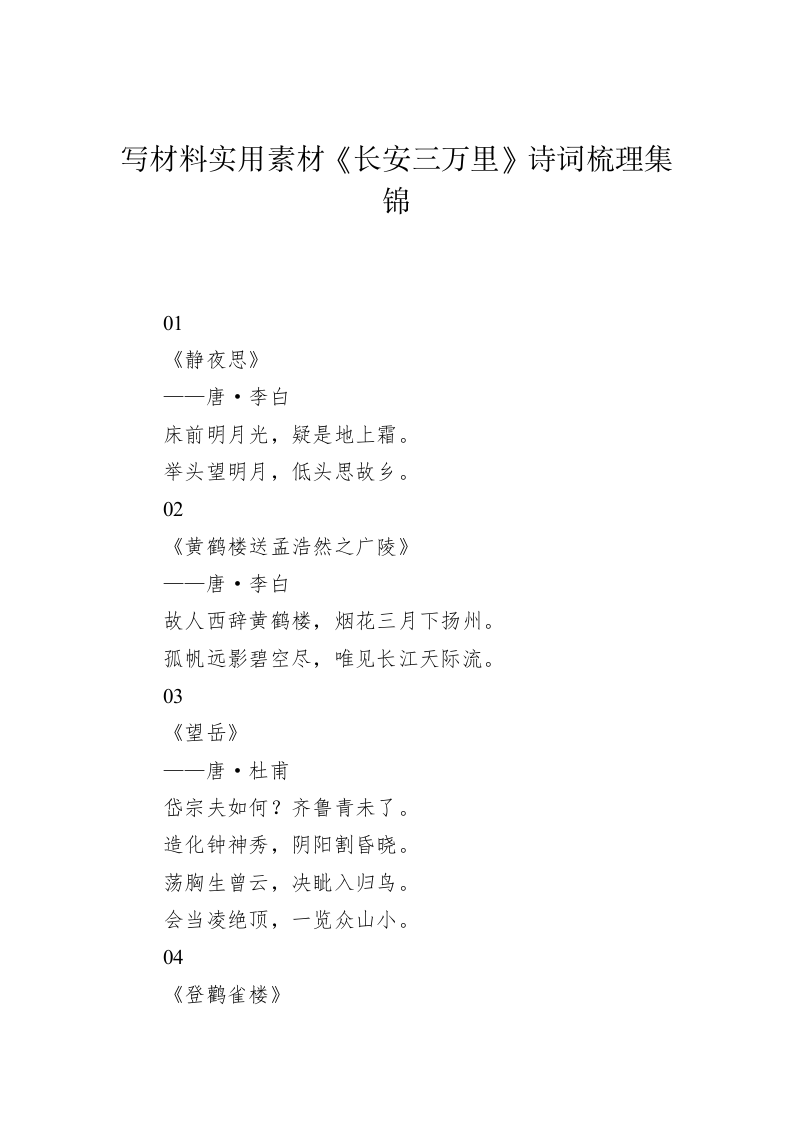 写材料实用素材《长安三万里》诗词梳理集锦

01

《静夜思》

——唐·李白

床前明月光，疑是地上霜。

举头望明月，低头思故乡。

02

《黄鹤楼送孟浩然之广陵》

——唐·李白

故人西辞黄鹤楼，烟花三月下扬州。

孤帆远影碧空尽，唯见长江天际流。

03

《望岳》

——唐·杜甫

岱宗夫如何？齐鲁青未了。

造化钟神秀，阴阳割昏晓。

荡胸生曾云，决眦入归鸟。

会当凌绝顶，一览众山小。

04

《登鹳雀楼》